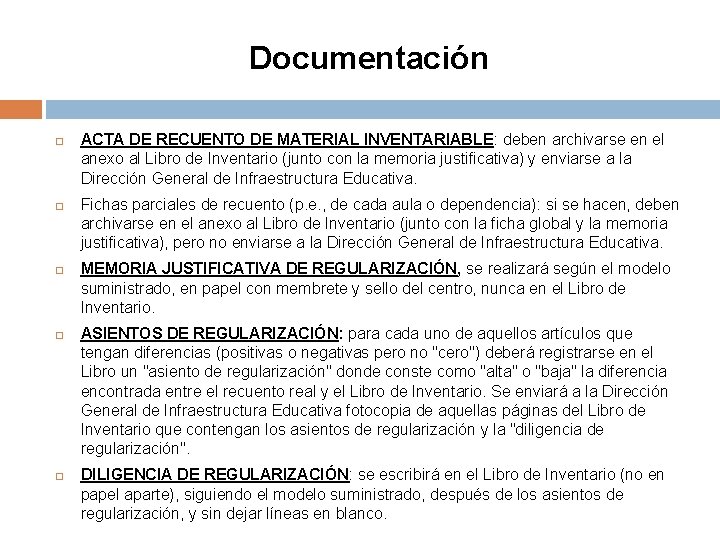 Documentación

ACTA DE RECUENTO DE MATERIAL INVENTARIABLE: deben archivarse en el anexo al Libro de Inventario (junto con la memoria justificativa) y enviarse a la Dirección General de Infraestructura Educativa.

Fichas parciales de recuento (p.e., de cada aula o dependencia): si se hacen, deben archivarse en el anexo al Libro de Inventario (junto con la ficha global y la memoria justificativa), pero no enviarse a la Dirección General de Infraestructura Educativa.

MEMORIA JUSTIFICATIVA DE REGULARIZACIÓN, se realizará según el modelo suministrado, en papel con membrete y sello del centro, nunca en el Libro de Inventario.

ASIENTOS DE REGULARIZACIÓN: para cada uno de aquellos artículos que tengan diferencias (positivas o negativas pero no "cero") deberá registrarse en el Libro un "asiento de regularización" donde conste como "alta" o "baja" la diferencia encontrada entre el recuento real y el Libro de Inventario. Se enviará a la Dirección General de Infraestructura Educativa fotocopia de aquellas páginas del Libro de Inventario que contengan los asientos de regularización y la "diligencia de regularización".

DILIGENCIA DE REGULARIZACIÓN: se escribirá en el Libro de Inventario (no en papel aparte), siguiendo el modelo suministrado, después de los asientos de regularización, y sin dejar líneas en blanco.